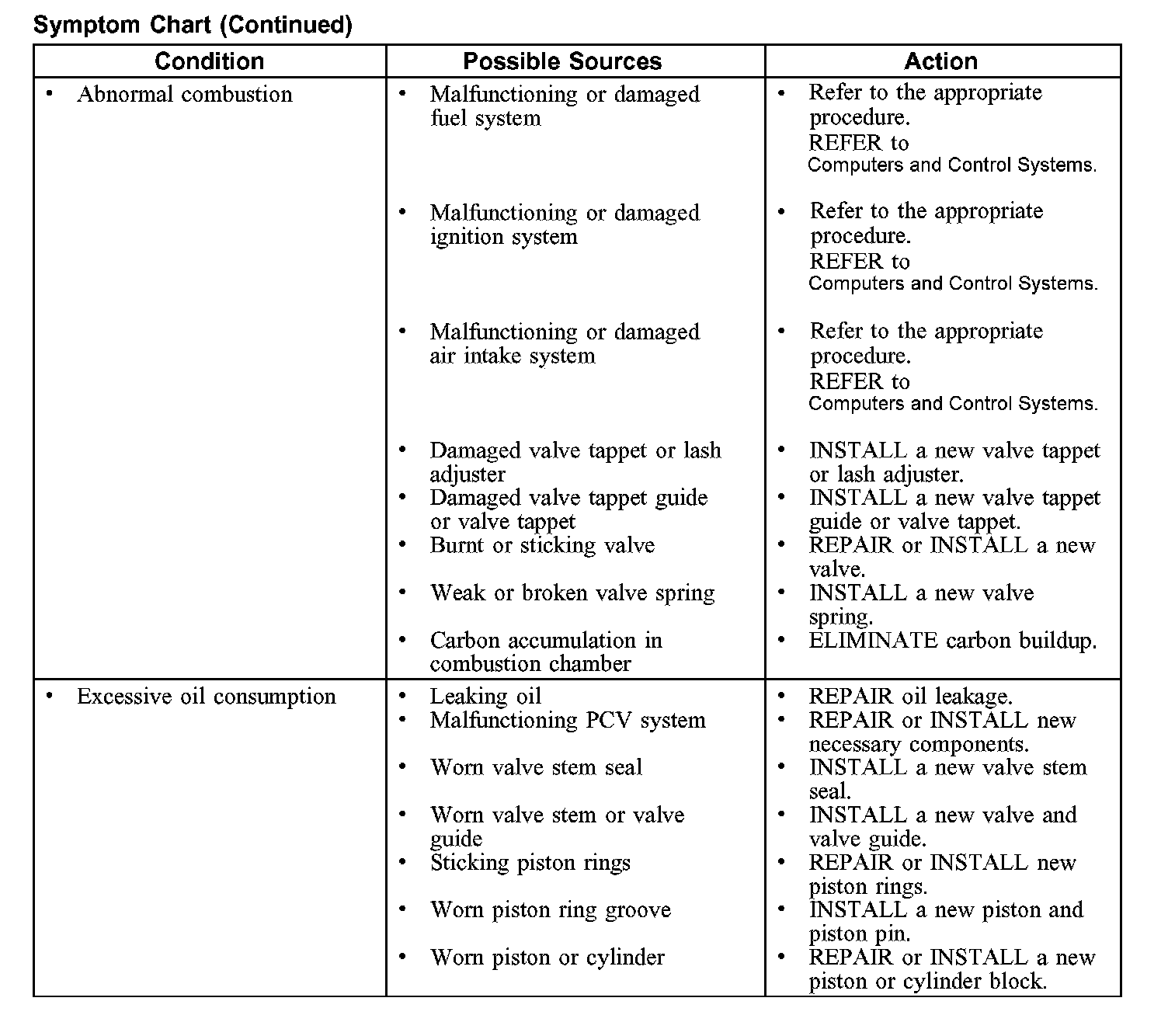 Symptom Chart (Continued)

| Condition | Possible Sources | Action |
|---|---|---|
| • Abnormal combustion | • Malfunctioning or damaged fuel system | • Refer to the appropriate procedure. REFER to Computers and Control Systems. |
| | • Malfunctioning or damaged ignition system | • Refer to the appropriate procedure. REFER to Computers and Control Systems. |
| | • Malfunctioning or damaged air intake system | • Refer to the appropriate procedure. REFER to Computers and Control Systems. |
| | • Damaged valve tappet or lash adjuster | • INSTALL a new valve tappet or lash adjuster. |
| | • Damaged valve tappet guide or valve tappet | • INSTALL a new valve tappet guide or valve tappet. |
| | • Burnt or sticking valve | • REPAIR or INSTALL a new valve. |
| | • Weak or broken valve spring | • INSTALL a new valve spring. |
| | • Carbon accumulation in combustion chamber | • ELIMINATE carbon buildup. |
| • Excessive oil consumption | • Leaking oil | • REPAIR oil leakage. |
| | • Malfunctioning PCV system | • REPAIR or INSTALL new necessary components. |
| | • Worn valve stem seal | • INSTALL a new valve stem seal. |
| | • Worn valve stem or valve guide | • INSTALL a new valve and valve guide. |
| | • Sticking piston rings | • REPAIR or INSTALL new piston rings. |
| | • Worn piston ring groove | • INSTALL a new piston and piston pin. |
| | • Worn piston or cylinder | • REPAIR or INSTALL a new piston or cylinder block. |